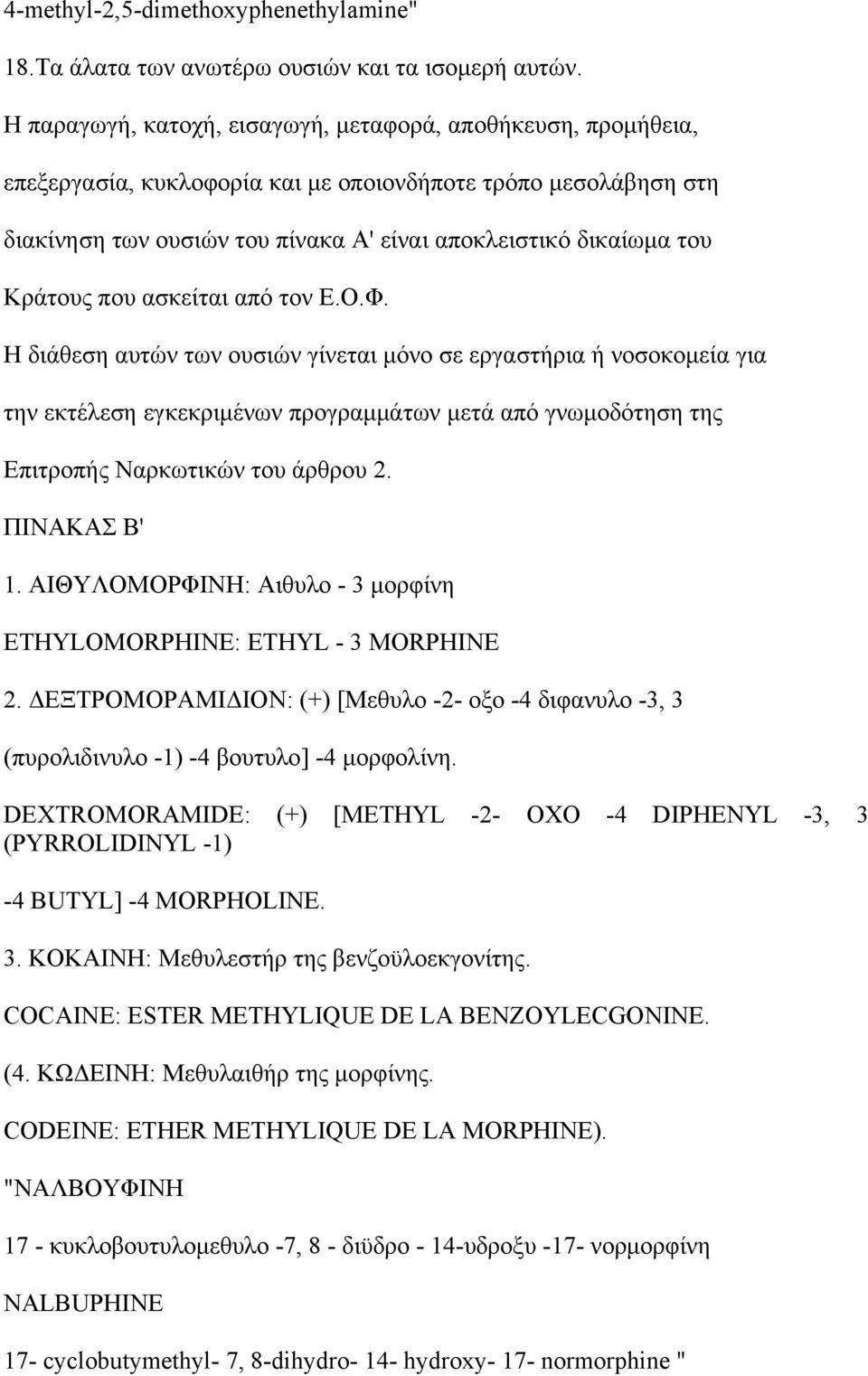 4-methyl-2,5-dimethoxyphenethylamine"

18.Τα άλατα των ανωτέρω ουσιών και τα ισομερή αυτών.

Η παραγωγή, κατοχή, εισαγωγή, μεταφορά, αποθήκευση, προμήθεια, επεξεργασία, κυκλοφορία και με οποιονδήποτε τρόπο μεσολάβηση στη διακίνηση των ουσιών του πίνακα Α' είναι αποκλειστικό δικαίωμα του Κράτους που ασκείται από τον Ε.Ο.Φ.

Η διάθεση αυτών των ουσιών γίνεται μόνο σε εργαστήρια ή νοσοκομεία για την εκτέλεση εγκεκριμένων προγραμμάτων μετά από γνωμοδότηση της Επιτροπής Ναρκωτικών του άρθρου 2.

ΠΙΝΑΚΑΣ Β'

1. ΑΙΘΥΛΟΜΟΡΦΙΝΗ: Αιθυλο - 3 μορφίνη

ETHYLOMORPHINE: ETHYL - 3 MORPHINE

2. ΔΕΞΤΡΟΜΟΡΑΜΙΔΙΟΝ: (+) [Μεθυλο -2- οξο -4 διφανυλο -3, 3 (πυρολιδινυλο -1) -4 βουτυλο] -4 μορφολίνη.

DEXTROMORAMIDE: (+) [METHYL -2- OXO -4 DIPHENYL -3, 3 (PYRROLIDINYL -1)

-4 BUTYL] -4 MORPHOLINE.

3. ΚΟΚΑΙΝΗ: Μεθυλεστήρ της βενζοϋλοεκγονίτης.

COCAINE: ESTER METHYLIQUE DE LA BENZOYLECGONINE.

(4. ΚΩΔΕΙΝΗ: Μεθυλαιθήρ της μορφίνης.

CODEINE: ETHER METHYLIQUE DE LA MORPHINE).

"ΝΑΛΒΟΥΦΙΝΗ

17 - κυκλοβουτυλομεθυλο -7, 8 - διϋδρο - 14-υδροξυ -17- νορμορφίνη

NALBUPHINE

17- cyclobutymethyl- 7, 8-dihydro- 14- hydroxy- 17- normorphine "